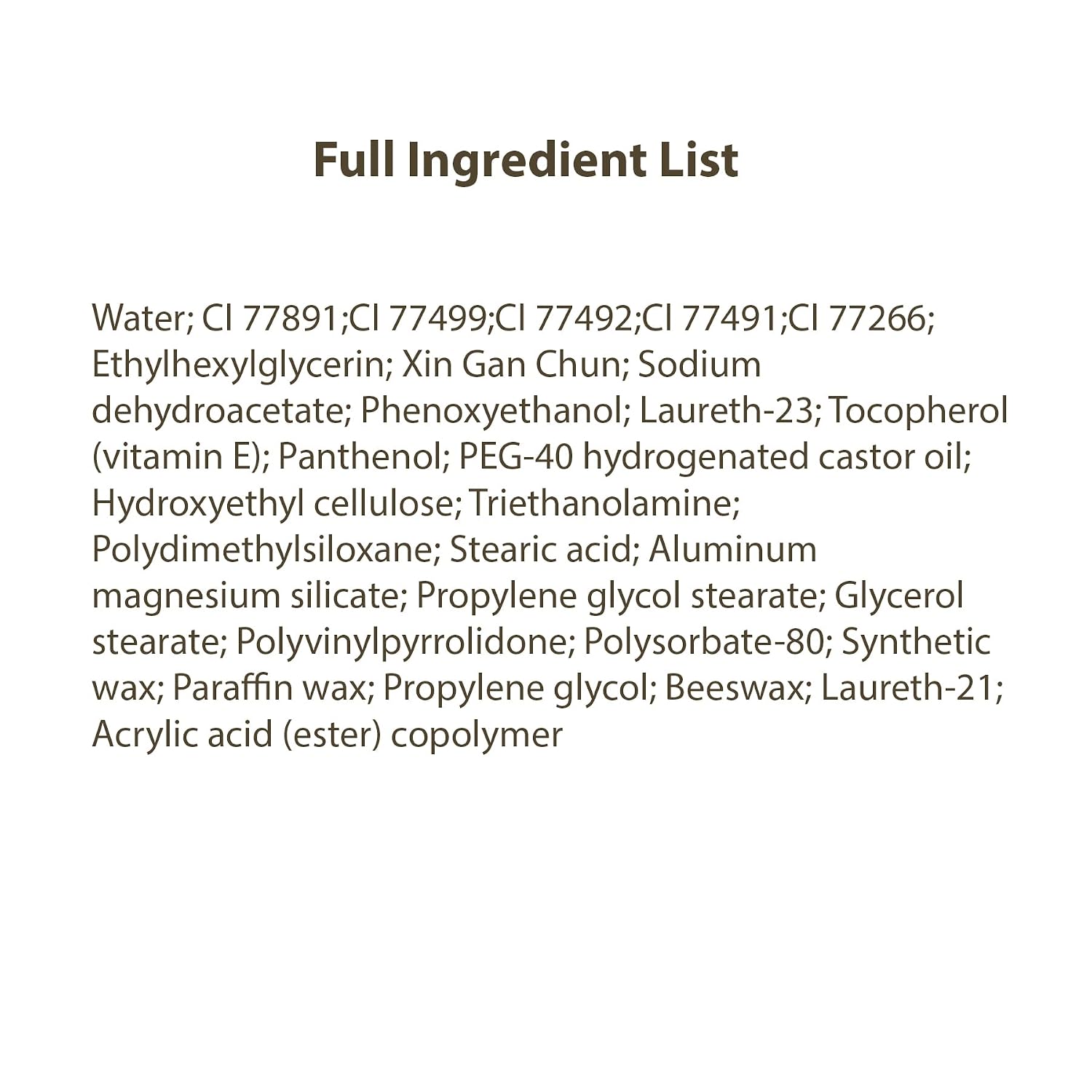 Full Ingredient List

Water; CI 77891;CI 77499;CI 77492;CI 77491;CI 77266; Ethylhexylglycerin; Xin Gan Chun; Sodium dehydroacetate; Phenoxyethanol; Laureth-23; Tocopherol (vitamin E); Panthenol; PEG-40 hydrogenated castor oil; Hydroxyethyl cellulose; Triethanolamine; Polydimethylsiloxane; Stearic acid; Aluminum magnesium silicate; Propylene glycol stearate; Glycerol stearate; Polyvinylpyrrolidone; Polysorbate-80; Synthetic wax; Paraffin wax; Propylene glycol; Beeswax; Laureth-21; Acrylic acid (ester) copolymer